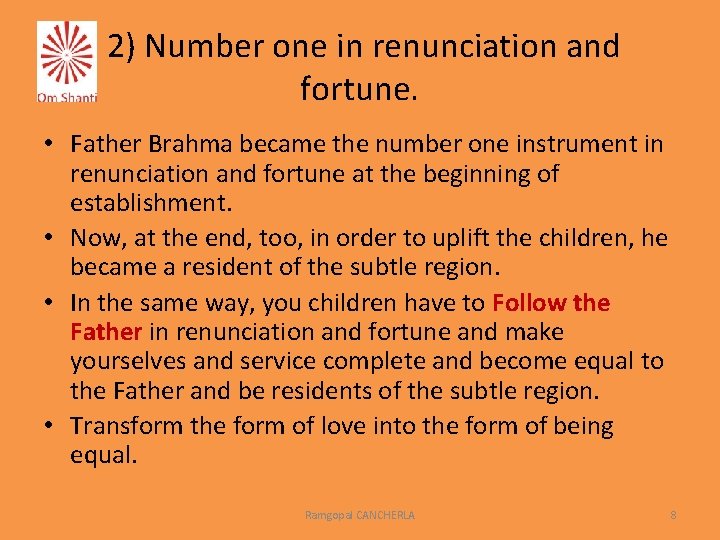 Om Shanti

2) Number one in renunciation and fortune.

• Father Brahma became the number one instrument in renunciation and fortune at the beginning of establishment.
• Now, at the end, too, in order to uplift the children, he became a resident of the subtle region.
• In the same way, you children have to Follow the Father in renunciation and fortune and make yourselves and service complete and become equal to the Father and be residents of the subtle region.
• Transform the form of love into the form of being equal.

Ramgopal CANCHERLA

8